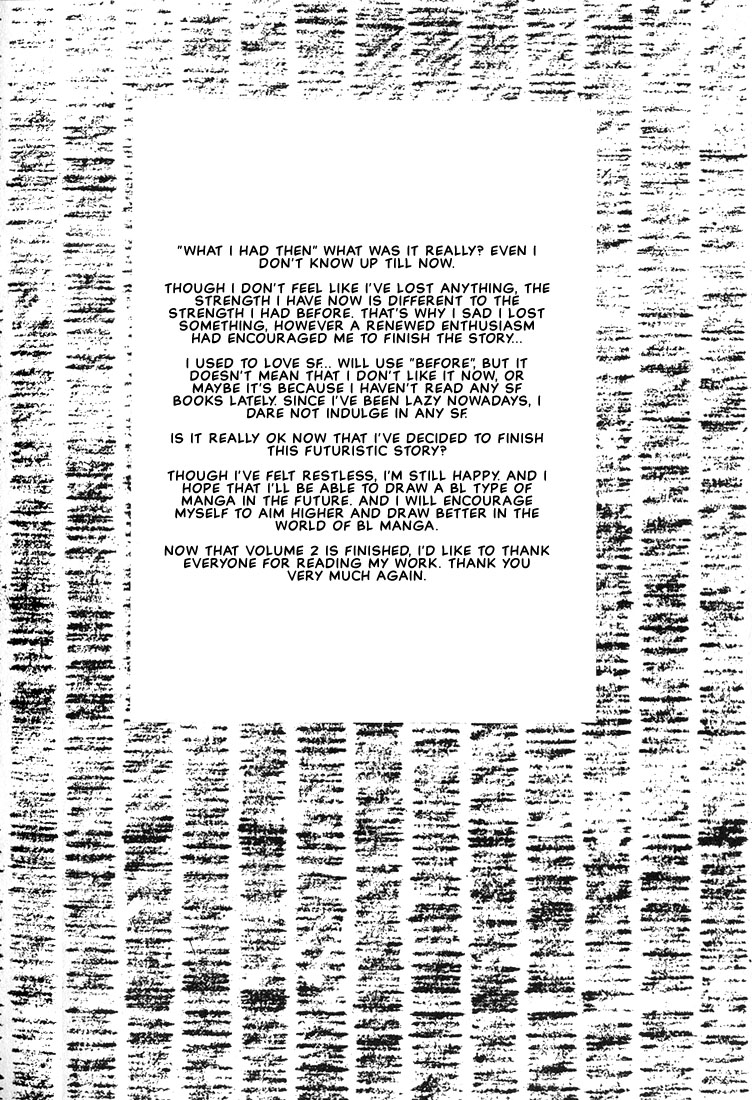 "WHAT I HAD THEN" WHAT WAS IT REALLY? EVEN I DON'T KNOW UP TILL NOW.

THOUGH I DON'T FEEL LIKE I'VE LOST ANYTHING, THE STRENGTH I HAVE NOW IS DIFFERENT TO THE STRENGTH I HAD BEFORE. THAT'S WHY I SAD I LOST SOMETHING, HOWEVER A RENEWED ENTHUSIASM HAD ENCOURAGED ME TO FINISH THE STORY...

I USED TO LOVE SF... WILL USE "BEFORE", BUT IT DOESN'T MEAN THAT I DON'T LIKE IT NOW, OR MAYBE IT'S BECAUSE I HAVEN'T READ ANY SF BOOKS LATELY. SINCE I'VE BEEN LAZY NOWADAYS, I DARE NOT INDULGE IN ANY SF.

IS IT REALLY OK NOW THAT I'VE DECIDED TO FINISH THIS FUTURISTIC STORY?

THOUGH I'VE FELT RESTLESS, I'M STILL HAPPY. AND I HOPE THAT I'LL BE ABLE TO DRAW A BL TYPE OF MANGA IN THE FUTURE. AND I WILL ENCOURAGE MYSELF TO AIM HIGHER AND DRAW BETTER IN THE WORLD OF BL MANGA.

NOW THAT VOLUME 2 IS FINISHED, I'D LIKE TO THANK EVERYONE FOR READING MY WORK. THANK YOU VERY MUCH AGAIN.